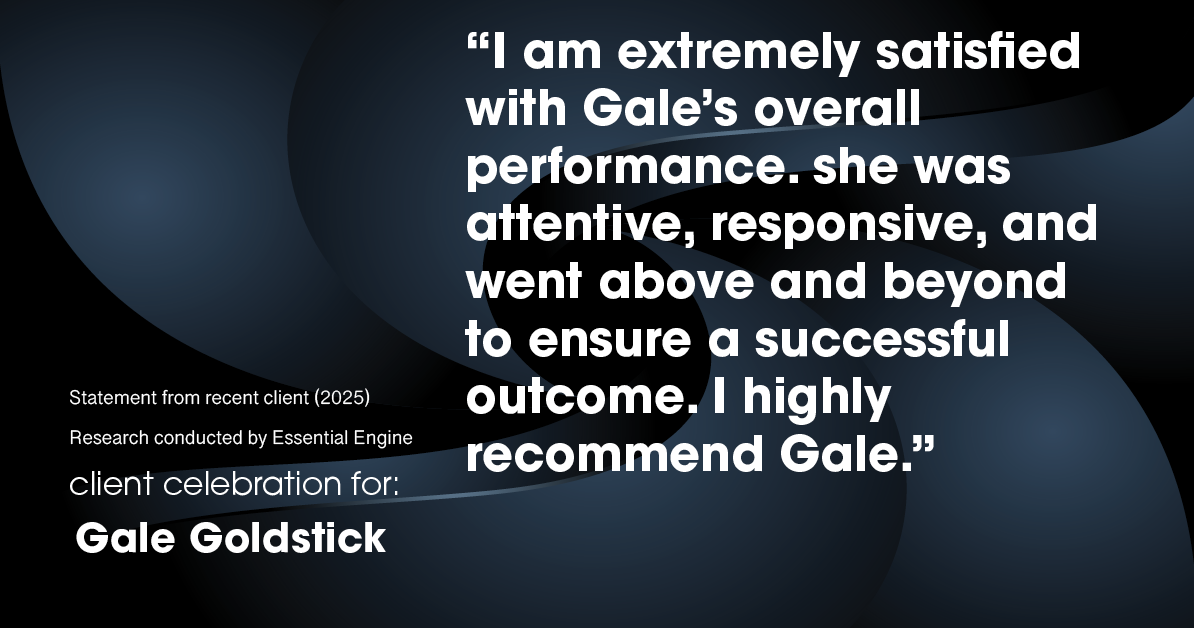 “I am extremely satisfied with Gale’s overall performance. she was attentive, responsive, and went above and beyond to ensure a successful outcome. I highly recommend Gale.”

Statement from recent client (2025)
Research conducted by Essential Engine
client celebration for:
Gale Goldstick